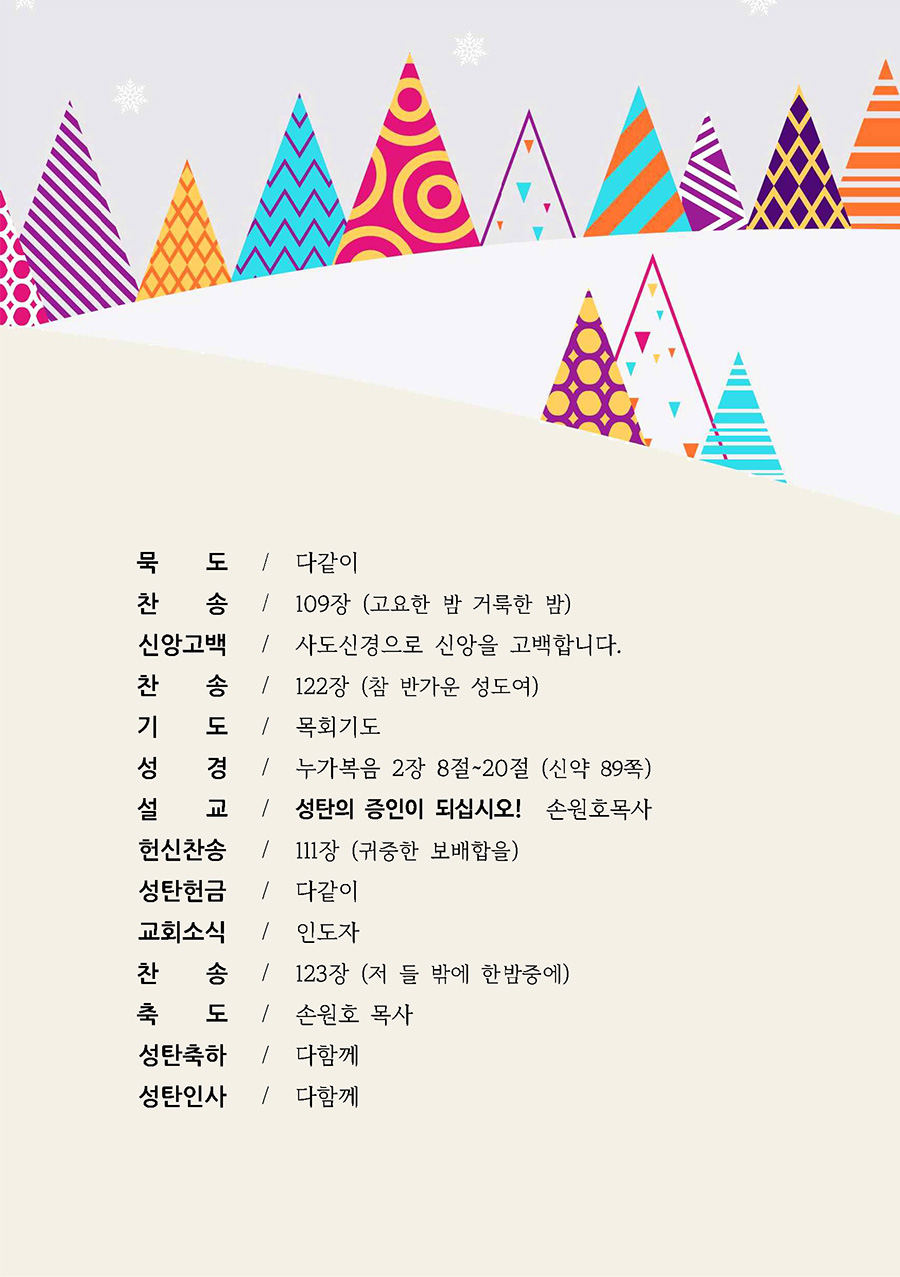 묵 도 / 다같이
찬 송 / 109장 (고요한 밤 거룩한 밤)
신앙고백 / 사도신경으로 신앙을 고백합니다.
찬 송 / 122장 (참 반가운 성도여)
기 도 / 목회기도
성 경 / 누가복음 2장 8절~20절 (신약 89쪽)
설 교 / 성탄의 증인이 되십시오! 손원호목사
헌신찬송 / 111장 (귀중한 보배합을)
성탄헌금 / 다같이
교회소식 / 인도자
찬 송 / 123장 (저 들 밖에 한밤중에)
축 도 / 손원호 목사
성탄축하 / 다함께
성탄인사 / 다함께